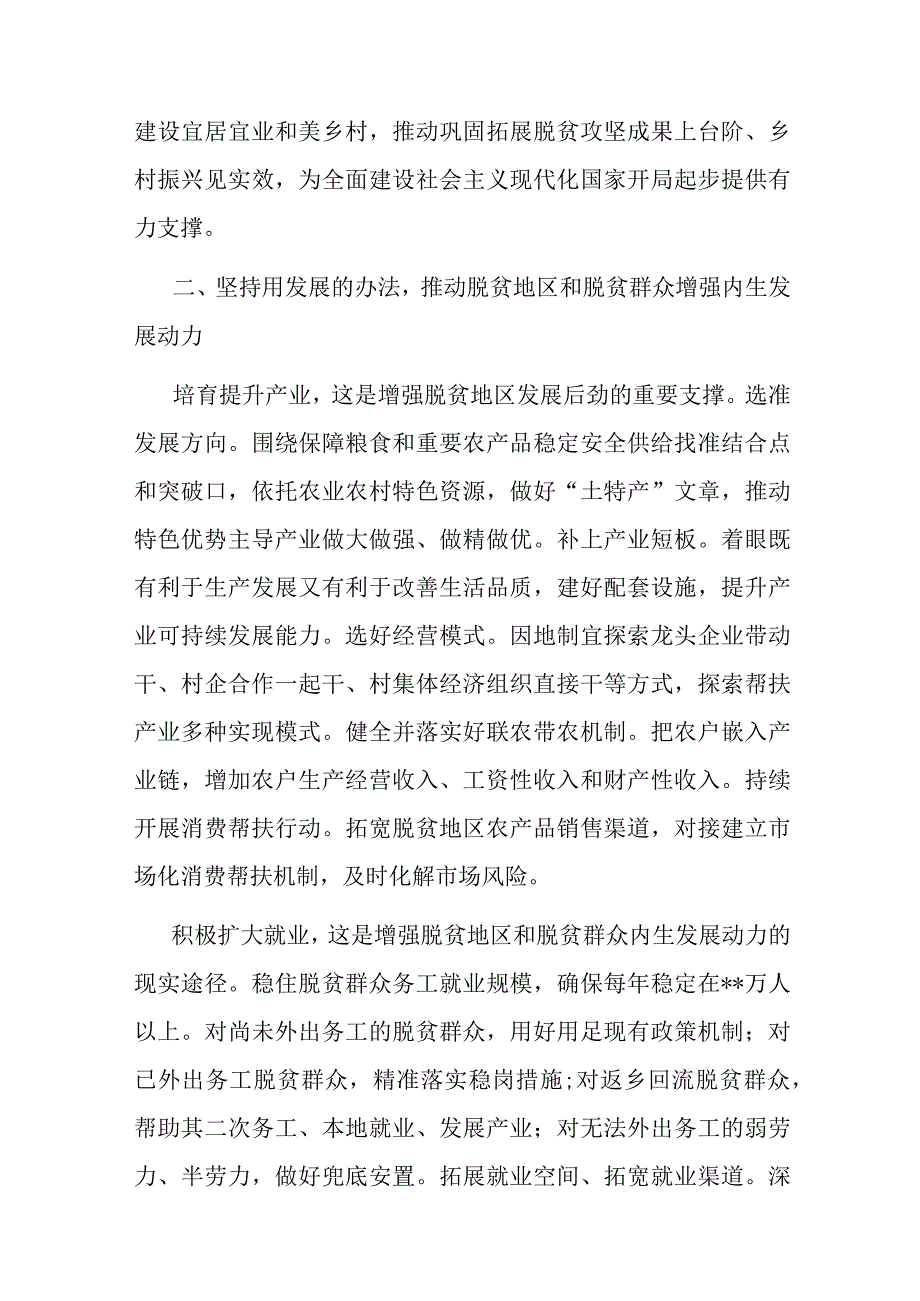 建设宜居宜业和美乡村，推动巩固拓展脱贫攻坚成果上台阶、乡村振兴见实效，为全面建设社会主义现代化国家开局起步提供有力支撑。

二、坚持用发展的办法，推动脱贫地区和脱贫群众增强内生发展动力

培育提升产业，这是增强脱贫地区发展后劲的重要支撑。选准发展方向。围绕保障粮食和重要农产品稳定安全供给找准结合点和突破口，依托农业农村特色资源，做好“土特产”文章，推动特色优势主导产业做大做强、做精做优。补上产业短板。着眼既有利于生产发展又有利于改善生活品质，建好配套设施，提升产业可持续发展能力。选好经营模式。因地制宜探索龙头企业带动干、村企合作一起干、村集体经济组织直接干等方式，探索帮扶产业多种实现模式。健全并落实好联农带农机制。把农户嵌入产业链，增加农户生产经营收入、工资性收入和财产性收入。持续开展消费帮扶行动。拓宽脱贫地区农产品销售渠道，对接建立市场化消费帮扶机制，及时化解市场风险。

积极扩大就业，这是增强脱贫地区和脱贫群众内生发展动力的现实途径。稳住脱贫群众务工就业规模，确保每年稳定在**万人以上。对尚未外出务工的脱贫群众，用好用足现有政策机制；对已外出务工脱贫群众，精准落实稳岗措施;对返乡回流脱贫群众，帮助其二次务工、本地就业、发展产业；对无法外出务工的弱劳力、半劳力，做好兜底安置。拓展就业空间、拓宽就业渠道。深